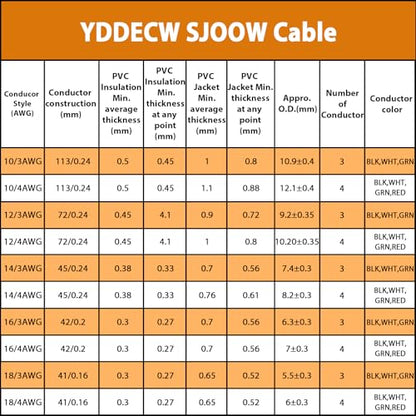 YDDECW SJOOW Cable

| Conducor Style (AWG) | Conductor construction (mm) | PVC Insulation Min. average thickness (mm) | PVC Insulation Min. thickness at any point (mm) | PVC Jacket Min. average thickness (mm) | PVC Jacket Min. thickness at any point (mm) | Appro. O.D.(mm) | Number of Conductor | Conductor color |
|---|---|---|---|---|---|---|---|---|
| 10/3AWG | 113/0.24 | 0.5 | 0.45 | 1 | 0.8 | 10.9±0.4 | 3 | BLK,WHT,GRN |
| 10/4AWG | 113/0.24 | 0.5 | 0.45 | 1.1 | 0.88 | 12.1±0.4 | 4 | BLK,WHT, GRN,RED |
| 12/3AWG | 72/0.24 | 0.45 | 4.1 | 0.9 | 0.72 | 9.2±0.35 | 3 | BLK,WHT,GRN |
| 12/4AWG | 72/0.24 | 0.45 | 4.1 | 1 | 0.8 | 10.20±0.35 | 4 | BLK,WHT, GRN,RED |
| 14/3AWG | 45/0.24 | 0.38 | 0.33 | 0.7 | 0.56 | 7.4±0.3 | 3 | BLK,WHT,GRN |
| 14/4AWG | 45/0.24 | 0.38 | 0.33 | 0.76 | 0.61 | 8.2±0.3 | 4 | BLK,WHT, GRN,RED |
| 16/3AWG | 42/0.2 | 0.3 | 0.27 | 0.7 | 0.56 | 6.3±0.3 | 3 | BLK,WHT,GRN |
| 16/4AWG | 42/0.2 | 0.3 | 0.27 | 0.7 | 0.56 | 7±0.3 | 4 | BLK,WHT, GRN,RED |
| 18/3AWG | 41/0.16 | 0.3 | 0.27 | 0.65 | 0.52 | 5.5±0.3 | 3 | BLK,WHT,GRN |
| 18/4AWG | 41/0.16 | 0.3 | 0.27 | 0.65 | 0.52 | 6±0.3 | 4 | BLK,WHT, GRN,RED |